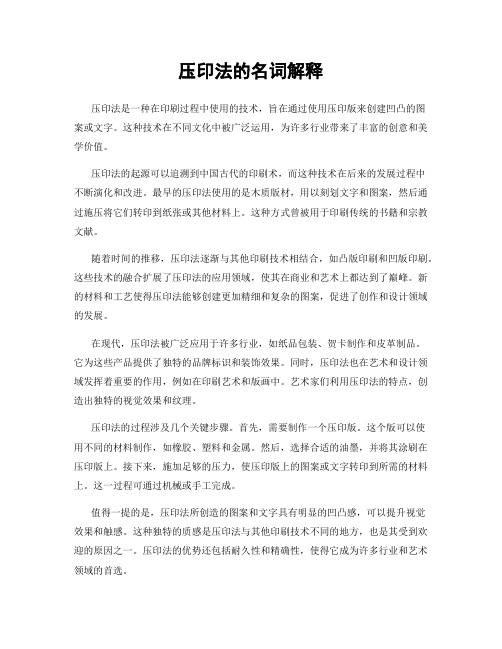 压印法的名词解释

压印法是一种在印刷过程中使用的技术，旨在通过使用压印版来创建凹凸的图案或文字。这种技术在不同文化中被广泛运用，为许多行业带来了丰富的创意和美学价值。

压印法的起源可以追溯到中国古代的印刷术，而这种技术在后来的发展过程中不断演化和改进。最早的压印法使用的是木质版材，用以刻划文字和图案，然后通过施压将它们转印到纸张或其他材料上。这种方式曾被用于印刷传统的书籍和宗教文献。

随着时间的推移，压印法逐渐与其他印刷技术相结合，如凸版印刷和凹版印刷。这些技术的融合扩展了压印法的应用领域，使其在商业和艺术上都达到了巅峰。新的材料和工艺使得压印法能够创建更加精细和复杂的图案，促进了创作和设计领域的发展。

在现代，压印法被广泛应用于许多行业，如纸品包装、贺卡制作和皮革制品。它为这些产品提供了独特的品牌标识和装饰效果。同时，压印法也在艺术和设计领域发挥着重要的作用，例如在印刷艺术和版画中。艺术家们利用压印法的特点，创造出独特的视觉效果和纹理。

压印法的过程涉及几个关键步骤。首先，需要制作一个压印版。这个版可以使用不同的材料制作，如橡胶、塑料和金属。然后，选择合适的油墨，并将其涂刷在压印版上。接下来，施加足够的压力，使压印版上的图案或文字转印到所需的材料上。这一过程可通过机械或手工完成。

值得一提的是，压印法所创造的图案和文字具有明显的凹凸感，可以提升视觉效果和触感。这种独特的质感是压印法与其他印刷技术不同的地方，也是其受到欢迎的原因之一。压印法的优势还包括耐久性和精确性，使得它成为许多行业和艺术领域的首选。